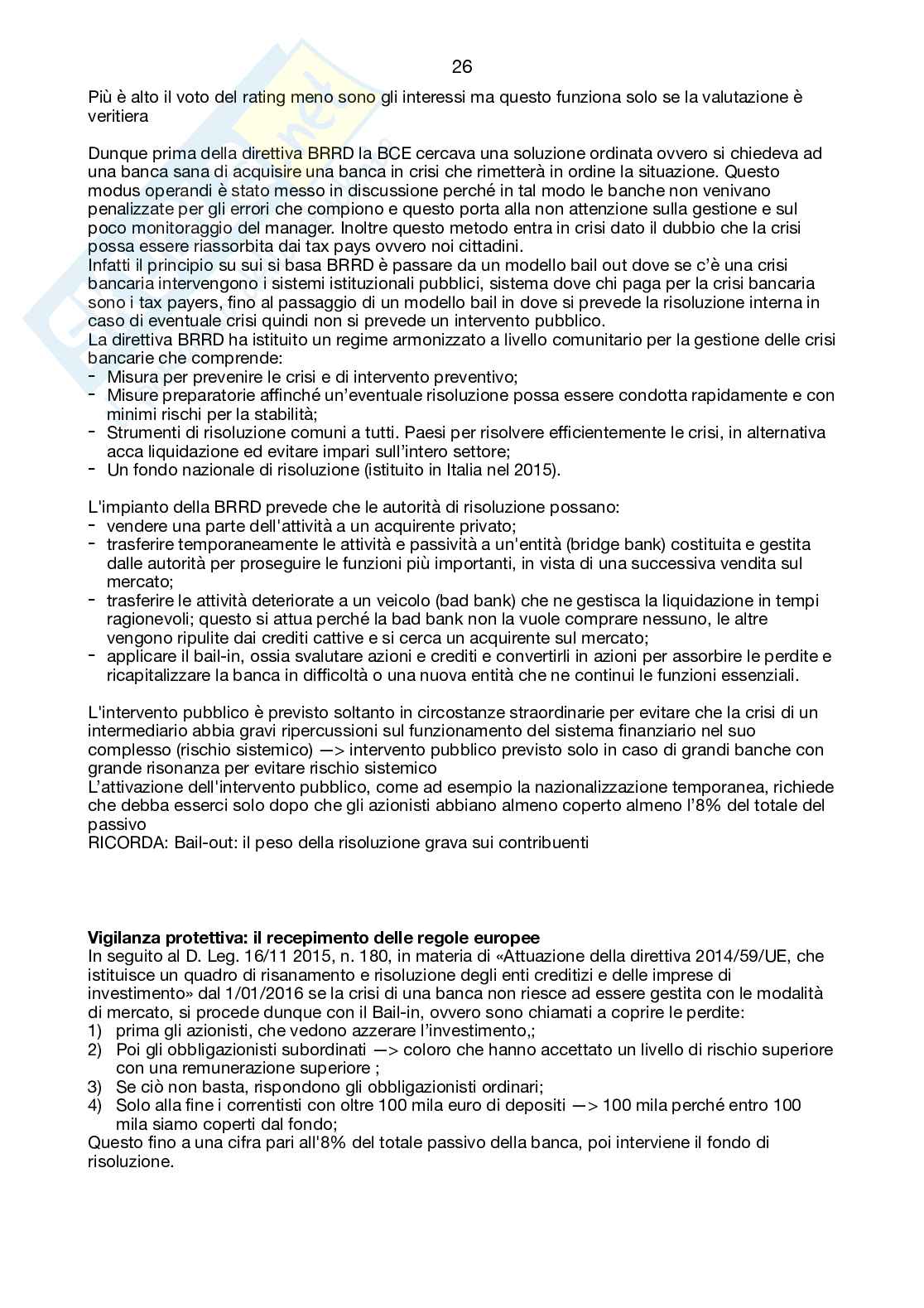 26

Più è alto il voto del rating meno sono gli interessi ma questo funziona solo se la valutazione è veritiera

Dunque prima della direttiva BRRD la BCE cercava una soluzione ordinata ovvero si chiedeva ad una banca sana di acquisire una banca in crisi che rimetterà in ordine la situazione. Questo modus operandi è stato messo in discussione perché in tal modo le banche non venivano penalizzate per gli errori che compiono e questo porta alla non attenzione sulla gestione e sul poco monitoraggio del manager. Inoltre questo metodo entra in crisi dato il dubbio che la crisi possa essere riassorbita dai tax pays ovvero noi cittadini.
Infatti il principio su sui si basa BRRD è passare da un modello bail out dove se c'è una crisi bancaria intervengono i sistemi istituzionali pubblici, sistema dove chi paga per la crisi bancaria sono i tax payers, fino al passaggio di un modello bail in dove si prevede la risoluzione interna in caso di eventuale crisi quindi non si prevede un intervento pubblico.
La direttiva BRRD ha istituito un regime armonizzato a livello comunitario per la gestione delle crisi bancarie che comprende:
- Misura per prevenire le crisi e di intervento preventivo;
- Misure preparatorie affinché un'eventuale risoluzione possa essere condotta rapidamente e con minimi rischi per la stabilità;
- Strumenti di risoluzione comuni a tutti. Paesi per risolvere efficientemente le crisi, in alternativa acca liquidazione ed evitare impari sull'intero settore;
- Un fondo nazionale di risoluzione (istituito in Italia nel 2015).

L'impianto della BRRD prevede che le autorità di risoluzione possano:
- vendere una parte dell'attività a un acquirente privato;
- trasferire temporaneamente le attività e passività a un'entità (bridge bank) costituita e gestita dalle autorità per proseguire le funzioni più importanti, in vista di una successiva vendita sul mercato;
- trasferire le attività deteriorate a un veicolo (bad bank) che ne gestisca la liquidazione in tempi ragionevoli; questo si attua perché la bad bank non la vuole comprare nessuno, le altre vengono ripulite dai crediti cattive e si cerca un acquirente sul mercato;
- applicare il bail-in, ossia svalutare azioni e crediti e convertirli in azioni per assorbire le perdite e ricapitalizzare la banca in difficoltà o una nuova entità che ne continui le funzioni essenziali.

L'intervento pubblico è previsto soltanto in circostanze straordinarie per evitare che la crisi di un intermediario abbia gravi ripercussioni sul funzionamento del sistema finanziario nel suo complesso (rischio sistemico) —> intervento pubblico previsto solo in caso di grandi banche con grande risonanza per evitare rischio sistemico
L'attivazione dell'intervento pubblico, come ad esempio la nazionalizzazione temporanea, richiede che debba esserci solo dopo che gli azionisti abbiano almeno coperto almeno l'8% del totale del passivo
RICORDA: Bail-out: il peso della risoluzione grava sui contribuenti

Vigilanza protettiva: il recepimento delle regole europee
In seguito al D. Leg. 16/11 2015, n. 180, in materia di «Attuazione della direttiva 2014/59/UE, che istituisce un quadro di risanamento e risoluzione degli enti creditizi e delle imprese di investimento» dal 1/01/2016 se la crisi di una banca non riesce ad essere gestita con le modalità di mercato, si procede dunque con il Bail-in, ovvero sono chiamati a coprire le perdite:
1) prima gli azionisti, che vedono azzerare l'investimento,;
2) Poi gli obbligazionisti subordinati —> coloro che hanno accettato un livello di rischio superiore con una remunerazione superiore ;
3) Se ciò non basta, rispondono gli obbligazionisti ordinari;
4) Solo alla fine i correntisti con oltre 100 mila euro di depositi —> 100 mila perché entro 100 mila siamo coperti dal fondo;
Questo fino a una cifra pari all'8% del totale passivo della banca, poi interviene il fondo di risoluzione.